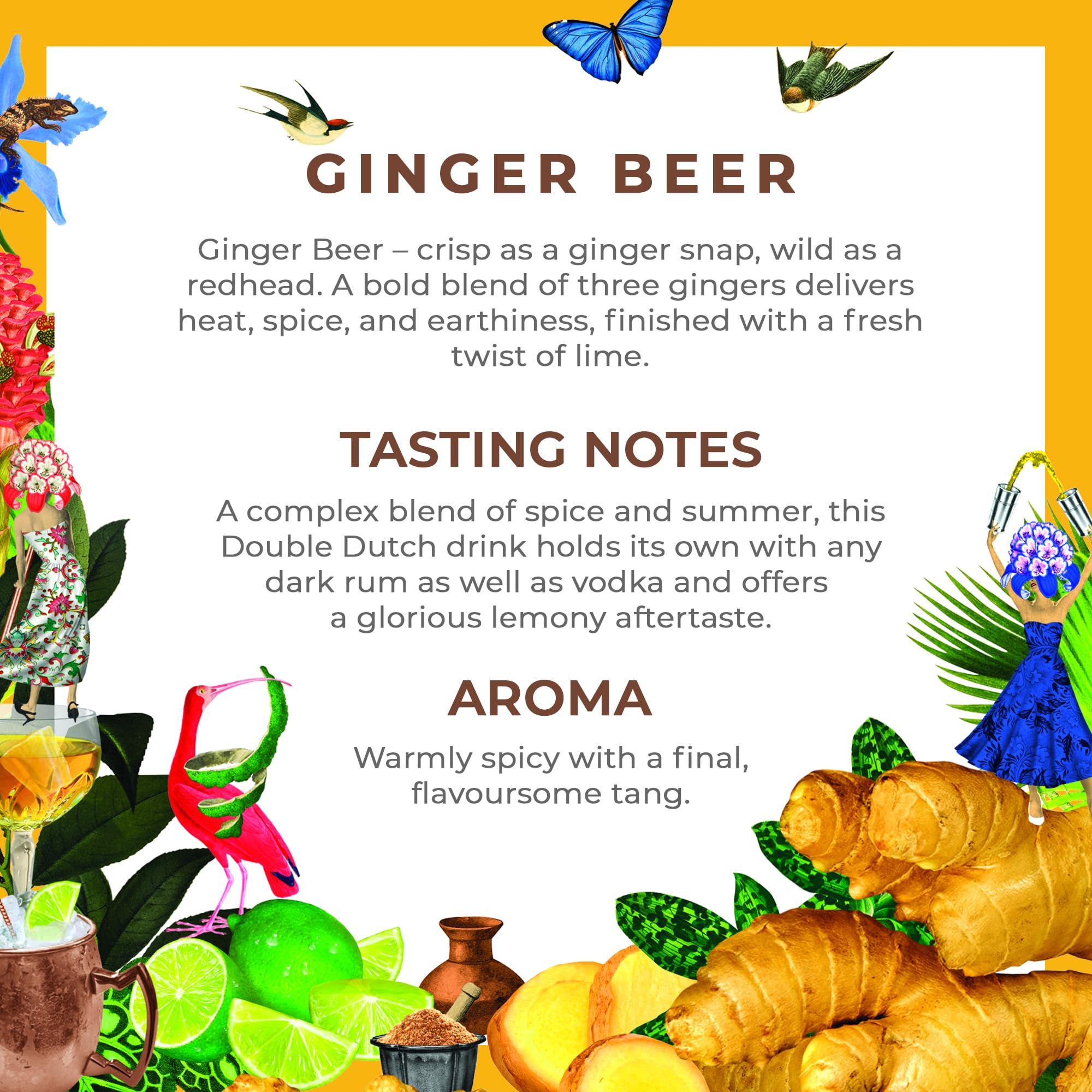 GINGER BEER

Ginger Beer – crisp as a ginger snap, wild as a redhead. A bold blend of three gingers delivers heat, spice, and earthiness, finished with a fresh twist of lime.

TASTING NOTES

A complex blend of spice and summer, this Double Dutch drink holds its own with any dark rum as well as vodka and offers a glorious lemony aftertaste.

AROMA

Warmly spicy with a final, flavoursome tang.